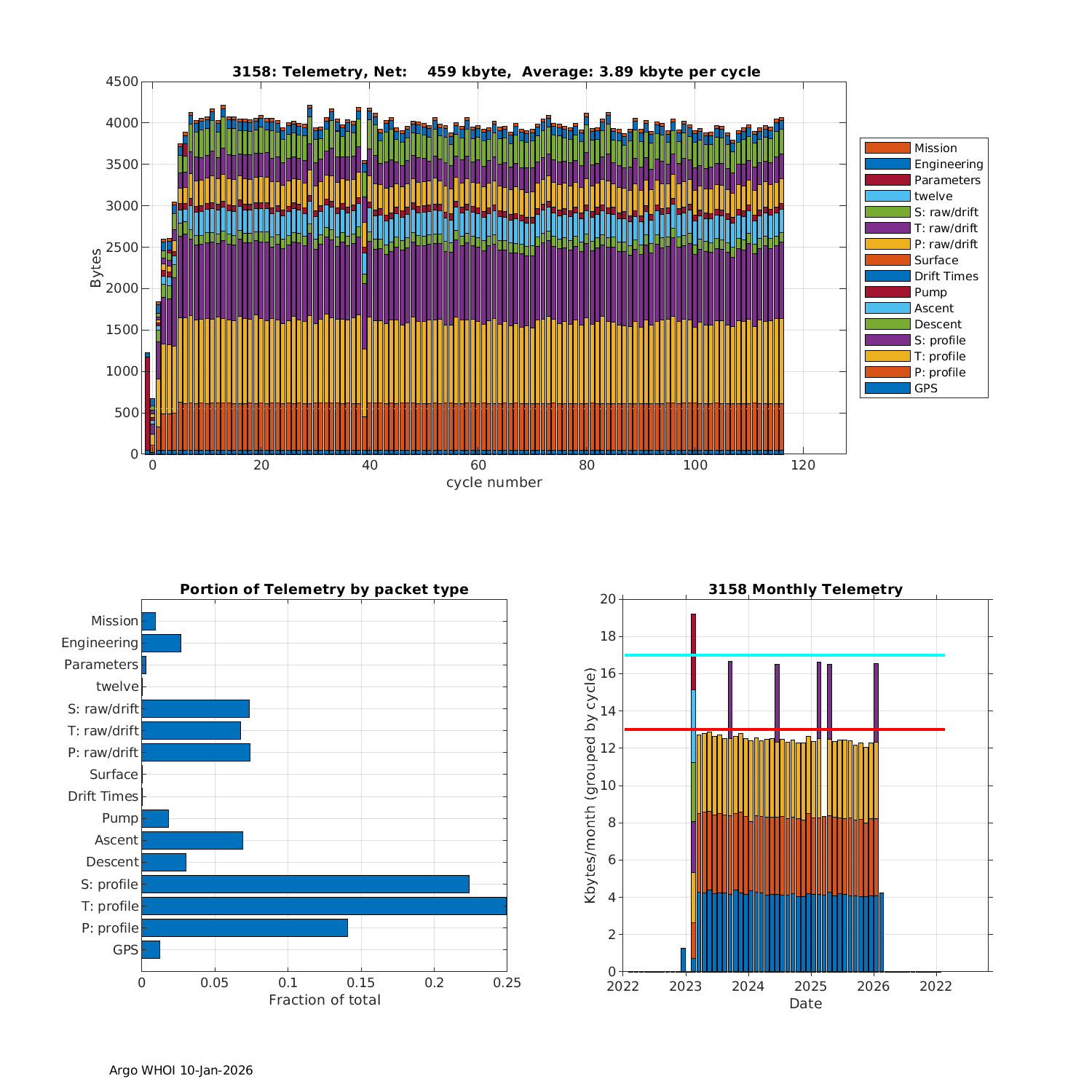 3158: Telemetry, Net: 459 kbyte, Average: 3.89 kbyte per cycle

Bytes

4500
4000
3500
3000
2500
2000
1500
1000
500
0

0 20 40 60 80 100 120

cycle number

Mission
Engineering
Parameters
twelve
S: raw/drift
T: raw/drift
P: raw/drift
Surface
Drift Times
Pump
Ascent
Descent
S: profile
T: profile
P: profile
GPS

Portion of Telemetry by packet type

Mission
Engineering
Parameters
twelve
S: raw/drift
T: raw/drift
P: raw/drift
Surface
Drift Times
Pump
Ascent
Descent
S: profile
T: profile
P: profile
GPS

0 0.05 0.1 0.15 0.2 0.25

Fraction of total

3158 Monthly Telemetry

Kbytes/month (grouped by cycle)

20
18
16
14
12
10
8
6
4
2
0

2022 2023 2024 2025 2026 2022

Date

Argo WHOI 10-Jan-2026